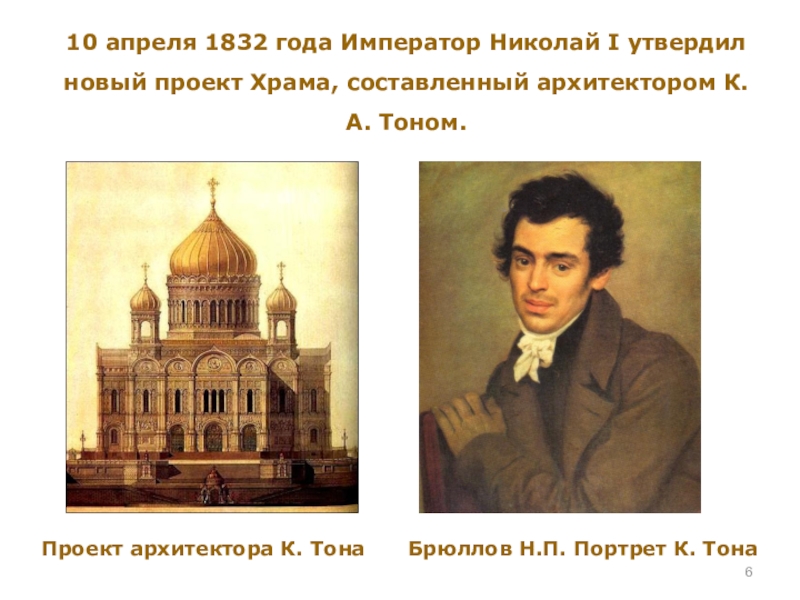 10 апреля 1832 года Император Николай I утвердил новый проект Храма, составленный архитектором К. А. Тоном.

Проект архитектора К. Тона

Брюллов Н.П. Портрет К. Тона

6